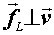 $\vec{f}_L \perp \vec{v}$